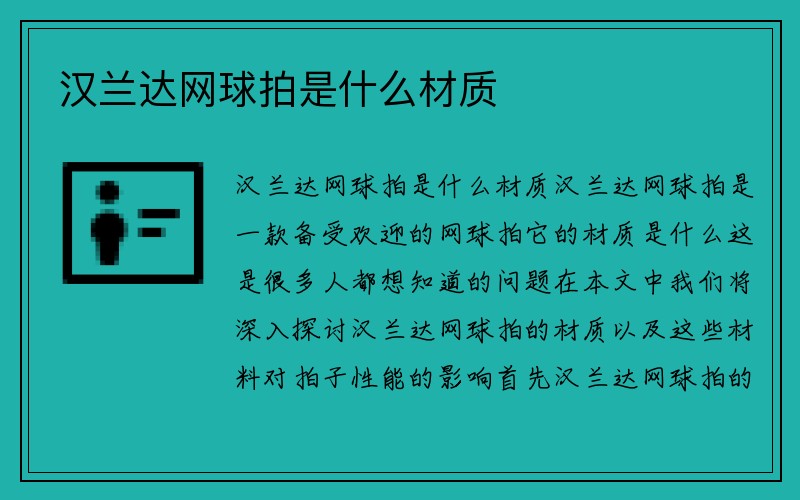 汉兰达网球拍是什么材质

汉兰达网球拍是什么材质汉兰达网球拍是一款备受欢迎的网球拍它的材质是什么这是很多人都想知道的问题在本文中我们将深入探讨汉兰达网球拍的材质以及这些材料对拍子性能的影响首先汉兰达网球拍的